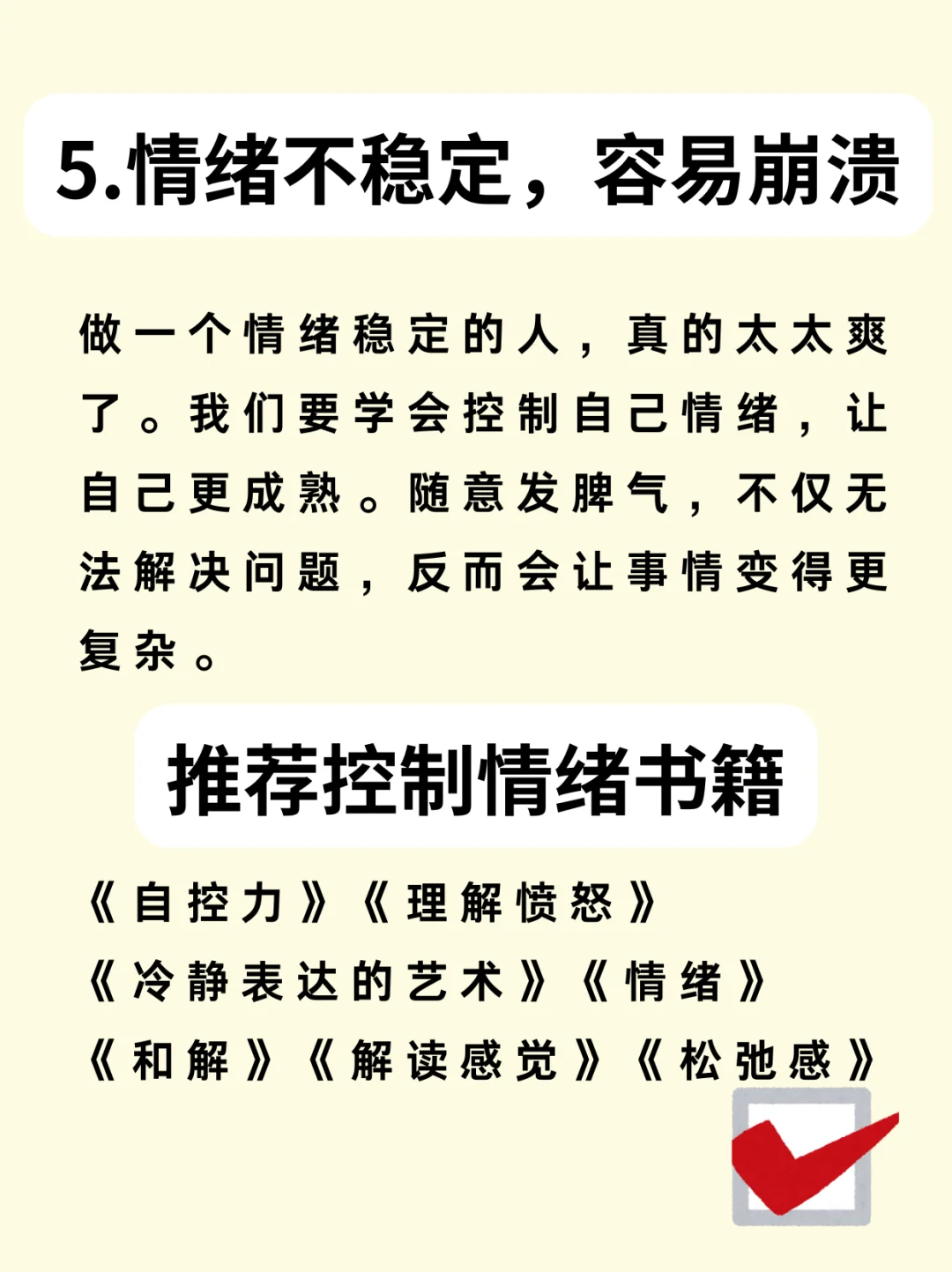 5.情绪不稳定，容易崩溃

做一个情绪稳定的人，真的太太爽了。我们要学会控制自己情绪，让自己更成熟。随意发脾气，不仅无法解决问题，反而会让事情变得更复杂。

推荐控制情绪书籍

《自控力》《理解愤怒》
《冷静表达的艺术》《情绪》
《和解》《解读感觉》《松弛感》